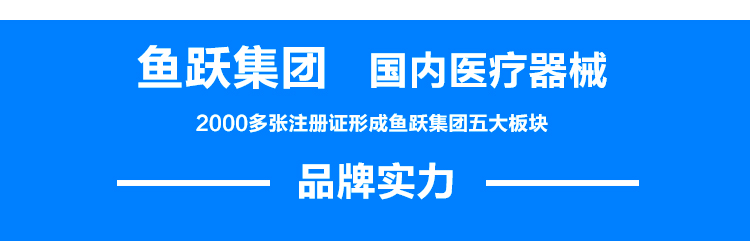 鱼跃集团　国内医疗器械

2000多张注册证形成鱼跃集团五大板块

品牌实力